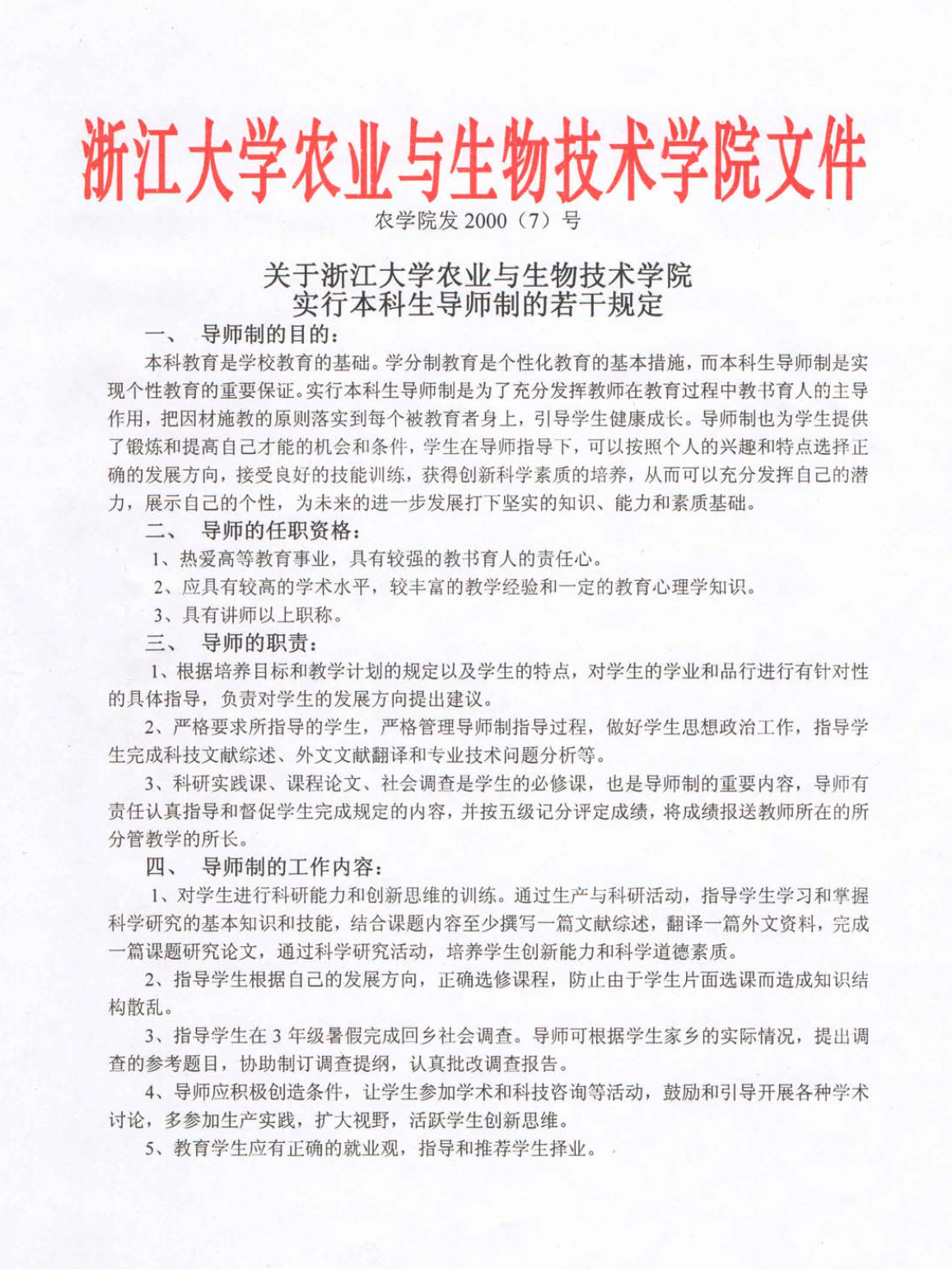 浙江大学农业与生物技术学院文件

农学院发 2000（7）号

关于浙江大学农业与生物技术学院
实行本科生导师制的若干规定

一、 导师制的目的：

本科教育是学校教育的基础。学分制教育是个性化教育的基本措施，而本科生导师制是实现个性教育的重要保证。实行本科生导师制是为了充分发挥教师在教育过程中教书育人的主导作用，把因材施教的原则落实到每个被教育者身上，引导学生健康成长。导师制也为学生提供了锻炼和提高自己才能的机会和条件，学生在导师指导下，可以按照个人的兴趣和特点选择正确的发展方向，接受良好的技能训练，获得创新科学素质的培养，从而可以充分发挥自己的潜力，展示自己的个性，为未来的进一步发展打下坚实的知识、能力和素质基础。

二、 导师的任职资格：

1、热爱高等教育事业，具有较强的教书育人的责任心。

2、应具有较高的学术水平，较丰富的教学经验和一定的教育心理学知识。

3、具有讲师以上职称。

三、 导师的职责：

1、根据培养目标和教学计划的规定以及学生的特点，对学生的学业和品行进行有针对性的具体指导，负责对学生的发展方向提出建议。

2、严格要求所指导的学生，严格管理导师制指导过程，做好学生思想政治工作，指导学生完成科技文献综述、外文文献翻译和专业技术问题分析等。

3、科研实践课、课程论文、社会调查是学生的必修课，也是导师制的重要内容，导师有责任认真指导和督促学生完成规定的内容，并按五级记分评定成绩，将成绩报送教师所在的所分管教学的所长。

四、 导师制的工作内容：

1、对学生进行科研能力和创新思维的训练。通过生产与科研活动，指导学生学习和掌握科学研究的基本知识和技能，结合课题内容至少撰写一篇文献综述，翻译一篇外文资料，完成一篇课题研究论文，通过科学研究活动，培养学生创新能力和科学道德素质。

2、指导学生根据自己的发展方向，正确选修课程，防止由于学生片面选课而造成知识结构散乱。

3、指导学生在 3 年级暑假完成回乡社会调查。导师可根据学生家乡的实际情况，提出调查的参考题目，协助制订调查提纲，认真批改调查报告。

4、导师应积极创造条件，让学生参加学术和科技咨询等活动，鼓励和引导开展各种学术讨论，多参加生产实践，扩大视野，活跃学生创新思维。

5、教育学生应有正确的就业观，指导和推荐学生择业。